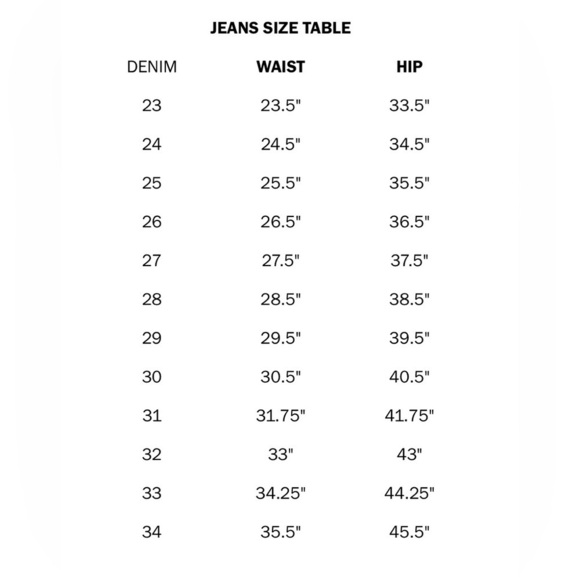 JEANS SIZE TABLE

| DENIM | WAIST | HIP |
|---|---|---|
| 23 | 23.5" | 33.5" |
| 24 | 24.5" | 34.5" |
| 25 | 25.5" | 35.5" |
| 26 | 26.5" | 36.5" |
| 27 | 27.5" | 37.5" |
| 28 | 28.5" | 38.5" |
| 29 | 29.5" | 39.5" |
| 30 | 30.5" | 40.5" |
| 31 | 31.75" | 41.75" |
| 32 | 33" | 43" |
| 33 | 34.25" | 44.25" |
| 34 | 35.5" | 45.5" |